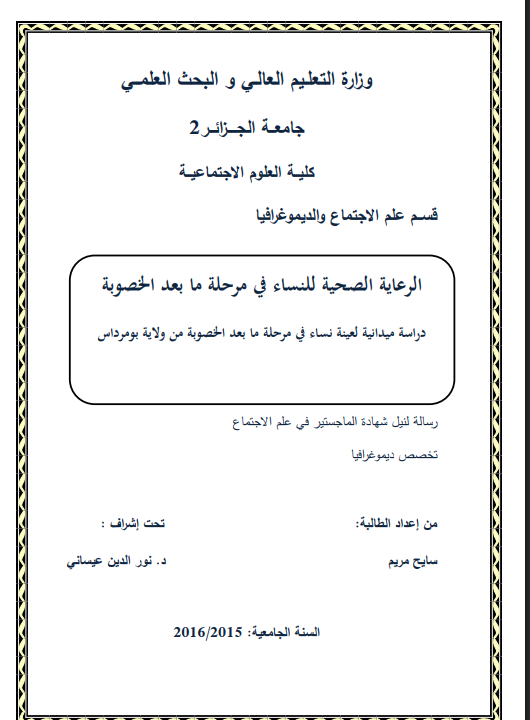 وزارة التعليم العالي و البحث العلمي

جامعة الجزائر2

كلية العلوم الاجتماعية

قسم علم الاجتماع والديموغرافيا

الرعاية الصحية للنساء في مرحلة ما بعد الخصوبة

دراسة ميدانية لعينة نساء في مرحلة ما بعد الخصوبة من ولاية بومرداس

رسالة لنيل شهادة الماجستير في علم الاجتماع

تخصص ديموغرافيا

من إعداد الطالبة:

سايح مريم

تحت إشراف :

د. نور الدين عيساني

السنة الجامعية: 2016/2015